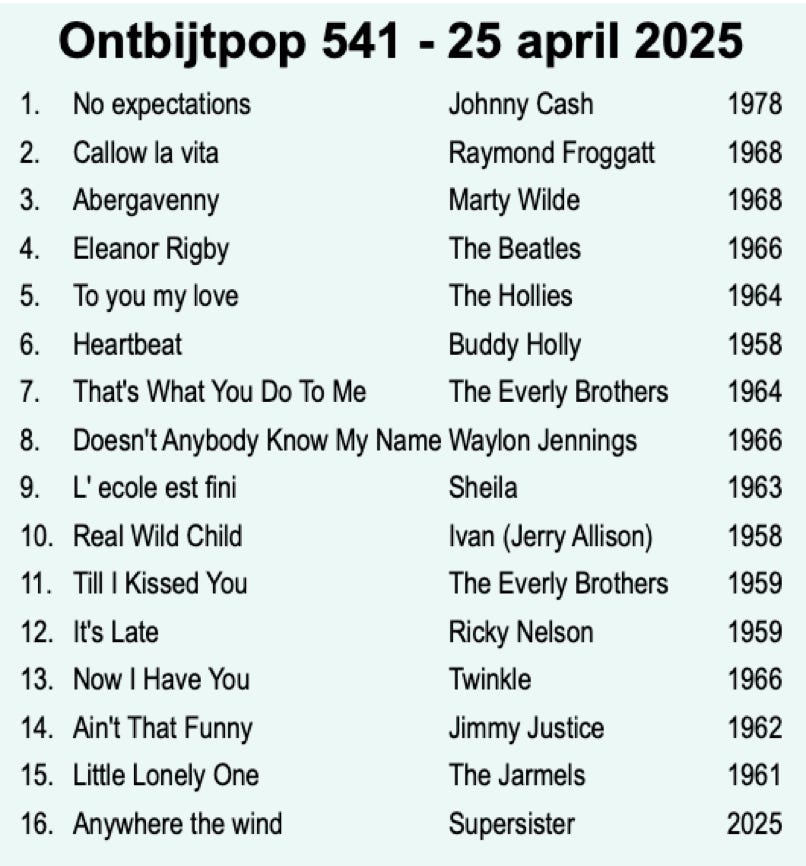 Ontbijtpop 541 - 25 april 2025

| | | | |
|---|---|---|---|
| 1. | No expectations | Johnny Cash | 1978 |
| 2. | Callow la vita | Raymond Froggatt | 1968 |
| 3. | Abergavenny | Marty Wilde | 1968 |
| 4. | Eleanor Rigby | The Beatles | 1966 |
| 5. | To you my love | The Hollies | 1964 |
| 6. | Heartbeat | Buddy Holly | 1958 |
| 7. | That's What You Do To Me | The Everly Brothers | 1964 |
| 8. | Doesn't Anybody Know My Name | Waylon Jennings | 1966 |
| 9. | L' ecole est fini | Sheila | 1963 |
| 10. | Real Wild Child | Ivan (Jerry Allison) | 1958 |
| 11. | Till I Kissed You | The Everly Brothers | 1959 |
| 12. | It's Late | Ricky Nelson | 1959 |
| 13. | Now I Have You | Twinkle | 1966 |
| 14. | Ain't That Funny | Jimmy Justice | 1962 |
| 15. | Little Lonely One | The Jarmels | 1961 |
| 16. | Anywhere the wind | Supersister | 2025 |